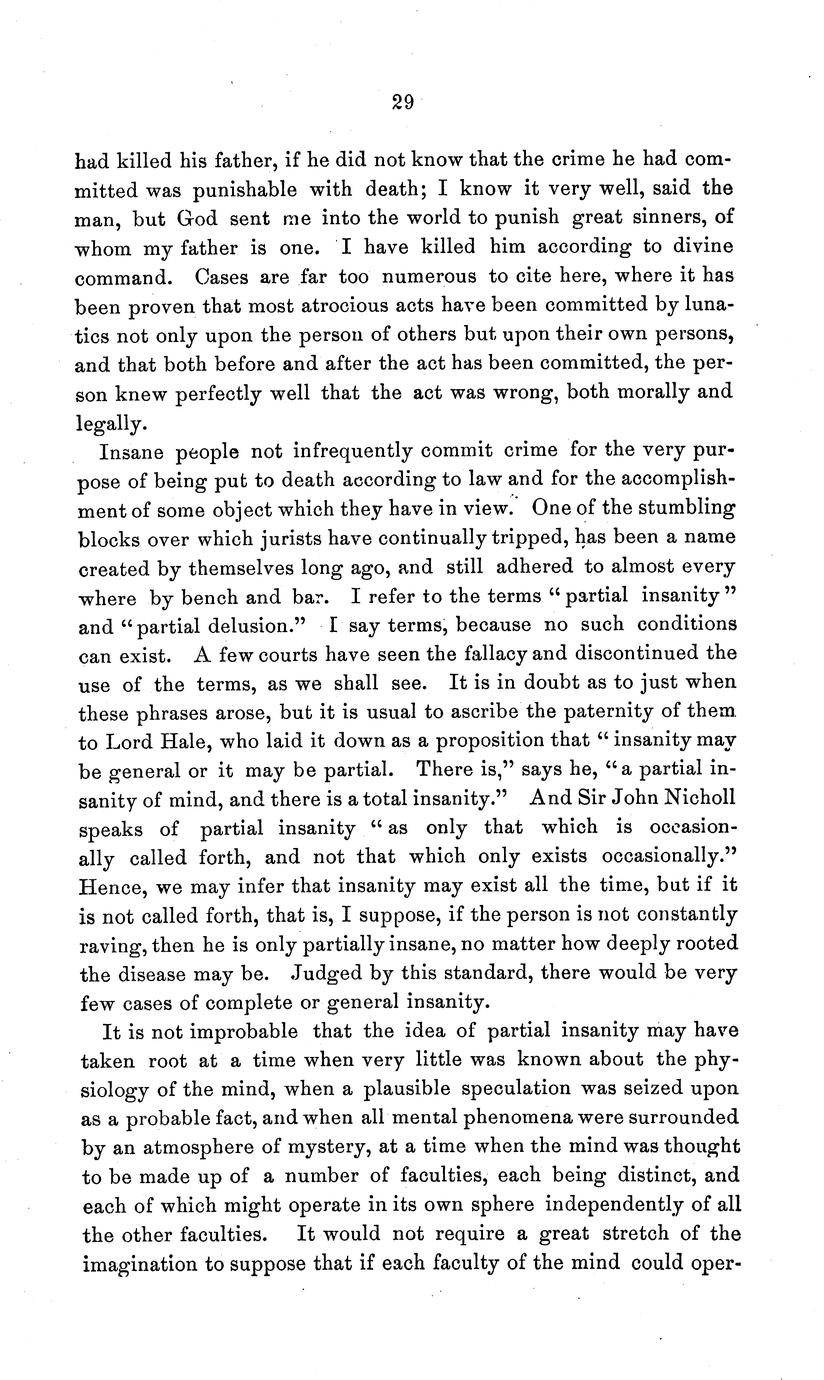 29

had killed his father, if he did not know that the crime he had committed was punishable with death; I know it very well, said the man, but God sent me into the world to punish great sinners, of whom my father is one. I have killed him according to divine command. Cases are far too numerous to cite here, where it has been proven that most atrocious acts have been committed by lunatics not only upon the person of others but upon their own persons, and that both before and after the act has been committed, the person knew perfectly well that the act was wrong, both morally and legally.

Insane people not infrequently commit crime for the very purpose of being put to death according to law and for the accomplishment of some object which they have in view. One of the stumbling blocks over which jurists have continually tripped, has been a name created by themselves long ago, and still adhered to almost every where by bench and bar. I refer to the terms "partial insanity" and "partial delusion." I say terms, because no such conditions can exist. A few courts have seen the fallacy and discontinued the use of the terms, as we shall see. It is in doubt as to just when these phrases arose, but it is usual to ascribe the paternity of them to Lord Hale, who laid it down as a proposition that "insanity may be general or it may be partial. There is," says he, "a partial insanity of mind, and there is a total insanity." And Sir John Nicholl speaks of partial insanity "as only that which is occasionally called forth, and not that which only exists occasionally." Hence, we may infer that insanity may exist all the time, but if it is not called forth, that is, I suppose, if the person is not constantly raving, then he is only partially insane, no matter how deeply rooted the disease may be. Judged by this standard, there would be very few cases of complete or general insanity.

It is not improbable that the idea of partial insanity may have taken root at a time when very little was known about the physiology of the mind, when a plausible speculation was seized upon as a probable fact, and when all mental phenomena were surrounded by an atmosphere of mystery, at a time when the mind was thought to be made up of a number of faculties, each being distinct, and each of which might operate in its own sphere independently of all the other faculties. It would not require a great stretch of the imagination to suppose that if each faculty of the mind could oper-